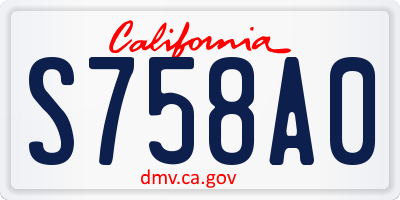 California

S758AO

dmv.ca.gov